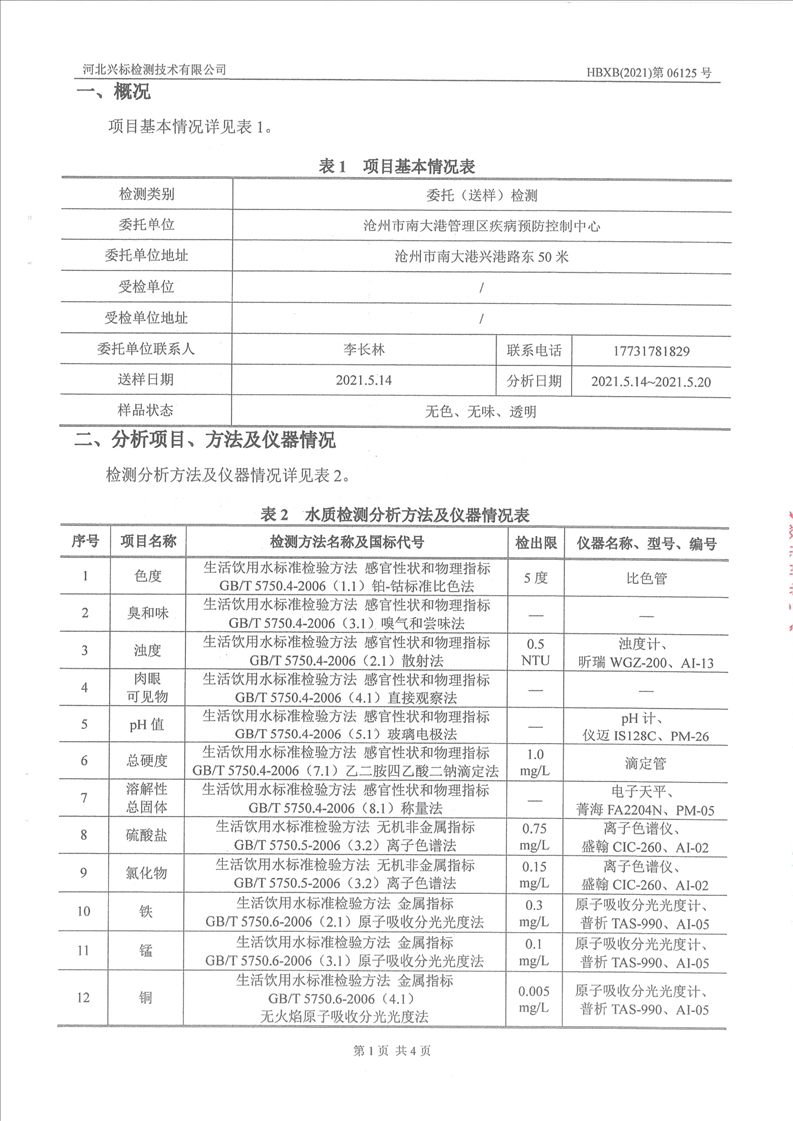 河北兴标检测技术有限公司

HBXB(2021)第 06125 号

一、概况

项目基本情况详见表 1。

表 1 项目基本情况表

| 检测类别 | 委托（送样）检测 | | |
|---|---|---|---|
| 委托单位 | 沧州市南大港管理区疾病预防控制中心 | | |
| 委托单位地址 | 沧州市南大港兴港路东 50 米 | | |
| 受检单位 | / | | |
| 受检单位地址 | / | | |
| 委托单位联系人 | 李长林 | 联系电话 | 17731781829 |
| 送样日期 | 2021.5.14 | 分析日期 | 2021.5.14~2021.5.20 |
| 样品状态 | 无色、无味、透明 | | |

二、分析项目、方法及仪器情况

检测分析方法及仪器情况详见表 2。

表 2 水质检测分析方法及仪器情况表

| 序号 | 项目名称 | 检测方法名称及国标代号 | 检出限 | 仪器名称、型号、编号 |
|---|---|---|---|---|
| 1 | 色度 | 生活饮用水标准检验方法 感官性状和物理指标 GB/T 5750.4-2006（1.1）铂-钴标准比色法 | 5 度 | 比色管 |
| 2 | 臭和味 | 生活饮用水标准检验方法 感官性状和物理指标 GB/T 5750.4-2006（3.1）嗅气和尝味法 | — | — |
| 3 | 浊度 | 生活饮用水标准检验方法 感官性状和物理指标 GB/T 5750.4-2006（2.1）散射法 | 0.5 NTU | 浊度计、昕瑞 WGZ-200、AI-13 |
| 4 | 肉眼可见物 | 生活饮用水标准检验方法 感官性状和物理指标 GB/T 5750.4-2006（4.1）直接观察法 | — | — |
| 5 | pH 值 | 生活饮用水标准检验方法 感官性状和物理指标 GB/T 5750.4-2006（5.1）玻璃电极法 | — | pH 计、仪迈 IS128C、PM-26 |
| 6 | 总硬度 | 生活饮用水标准检验方法 感官性状和物理指标 GB/T 5750.4-2006（7.1）乙二胺四乙酸二钠滴定法 | 1.0 mg/L | 滴定管 |
| 7 | 溶解性总固体 | 生活饮用水标准检验方法 感官性状和物理指标 GB/T 5750.4-2006（8.1）称量法 | — | 电子天平、菁海 FA2204N、PM-05 |
| 8 | 硫酸盐 | 生活饮用水标准检验方法 无机非金属指标 GB/T 5750.5-2006（3.2）离子色谱法 | 0.75 mg/L | 离子色谱仪、盛翰 CIC-260、AI-02 |
| 9 | 氯化物 | 生活饮用水标准检验方法 无机非金属指标 GB/T 5750.5-2006（3.2）离子色谱法 | 0.15 mg/L | 离子色谱仪、盛翰 CIC-260、AI-02 |
| 10 | 铁 | 生活饮用水标准检验方法 金属指标 GB/T 5750.6-2006（2.1）原子吸收分光光度法 | 0.3 mg/L | 原子吸收分光光度计、普析 TAS-990、AI-05 |
| 11 | 锰 | 生活饮用水标准检验方法 金属指标 GB/T 5750.6-2006（3.1）原子吸收分光光度法 | 0.1 mg/L | 原子吸收分光光度计、普析 TAS-990、AI-05 |
| 12 | 铜 | 生活饮用水标准检验方法 金属指标 GB/T 5750.6-2006（4.1）无火焰原子吸收分光光度法 | 0.005 mg/L | 原子吸收分光光度计、普析 TAS-990、AI-05 |

第 1 页 共 4 页